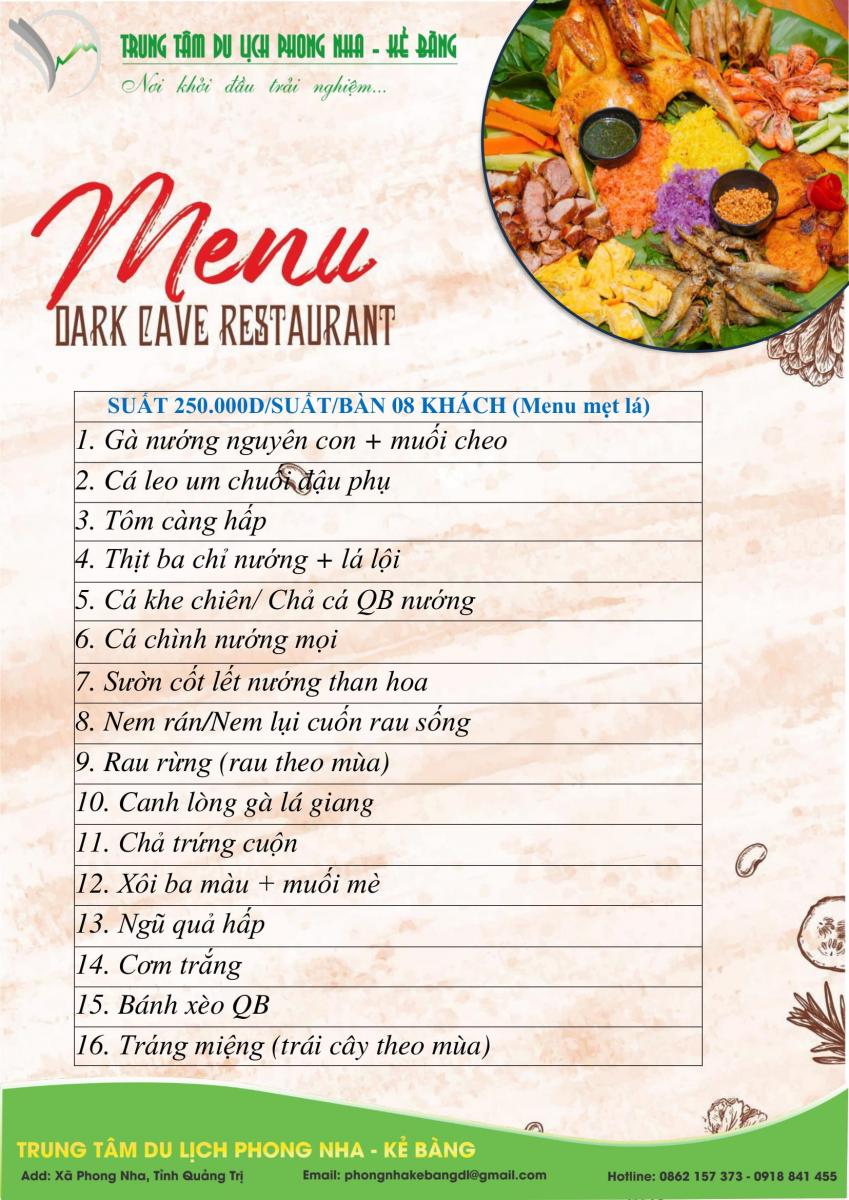 TRUNG TÂM DU LỊCH PHONG NHA - KẺ BÀNG
Nơi khởi đầu trải nghiệm...

Menu
DARK CAVE RESTAURANT

| SUẤT 250.000D/SUẤT/BÀN 08 KHÁCH (Menu mẹt lá) |
|---|
| 1. Gà nướng nguyên con + muối cheo |
| 2. Cá leo um chuối đậu phụ |
| 3. Tôm càng hấp |
| 4. Thịt ba chỉ nướng + lá lội |
| 5. Cá khe chiên/ Chả cá QB nướng |
| 6. Cá chình nướng mọi |
| 7. Sườn cốt lết nướng than hoa |
| 8. Nem rán/Nem lụi cuốn rau sống |
| 9. Rau rừng (rau theo mùa) |
| 10. Canh lòng gà lá giang |
| 11. Chả trứng cuộn |
| 12. Xôi ba màu + muối mè |
| 13. Ngũ quả hấp |
| 14. Cơm trắng |
| 15. Bánh xèo QB |
| 16. Tráng miệng (trái cây theo mùa) |

TRUNG TÂM DU LỊCH PHONG NHA - KẺ BÀNG
Add: Xã Phong Nha, Tỉnh Quảng Trị Email: phongnhakebangdl@gmail.com Hotline: 0862 157 373 - 0918 841 455